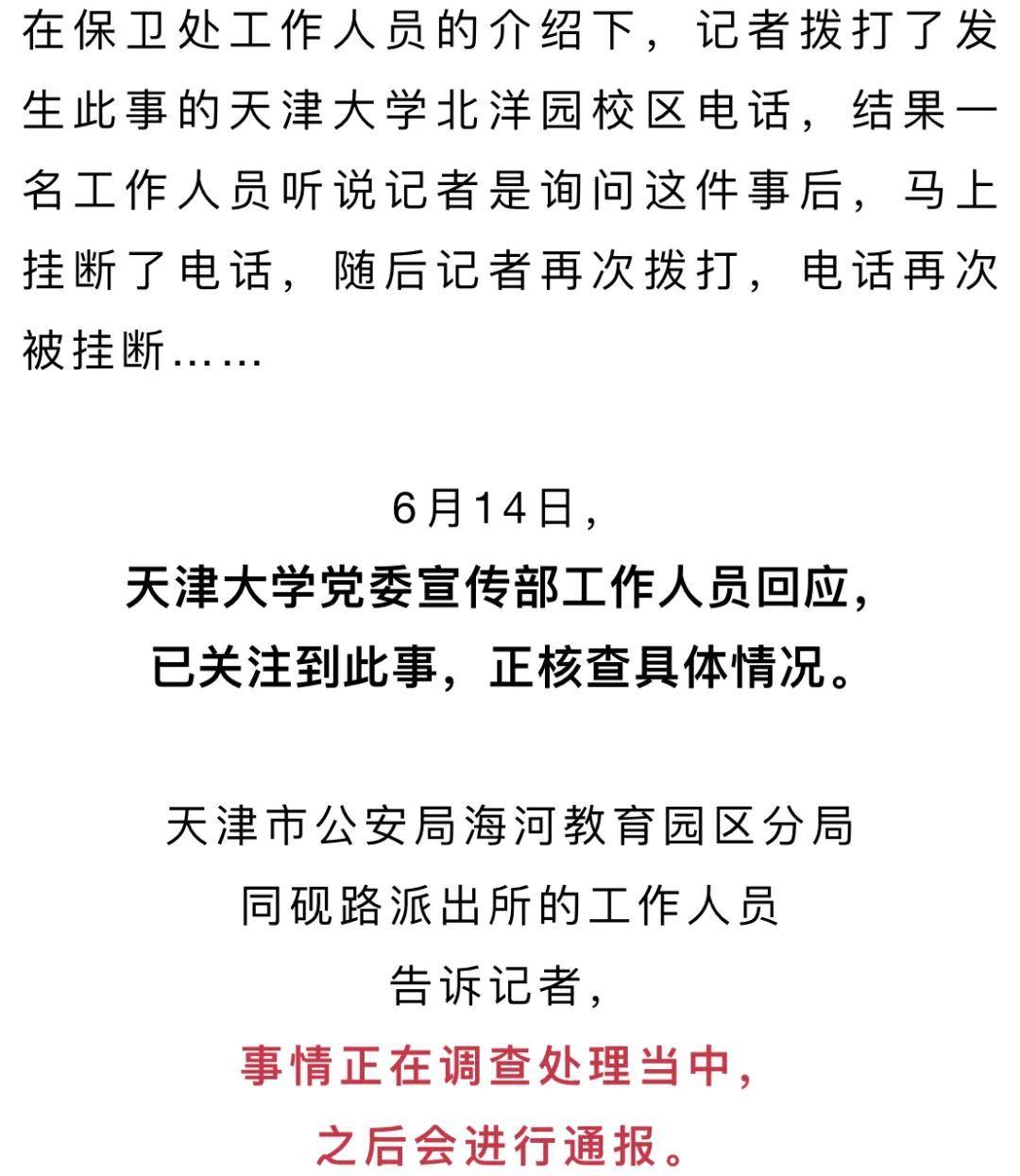 在保卫处工作人员的介绍下，记者拨打了发生此事的天津大学北洋园校区电话，结果一名工作人员听说记者是询问这件事后，马上挂断了电话，随后记者再次拨打，电话再次被挂断……

6月14日，
天津大学党委宣传部工作人员回应，
已关注到此事，正核查具体情况。

天津市公安局海河教育园区分局
同砚路派出所的工作人员
告诉记者，
事情正在调查处理当中，
之后会进行通报。